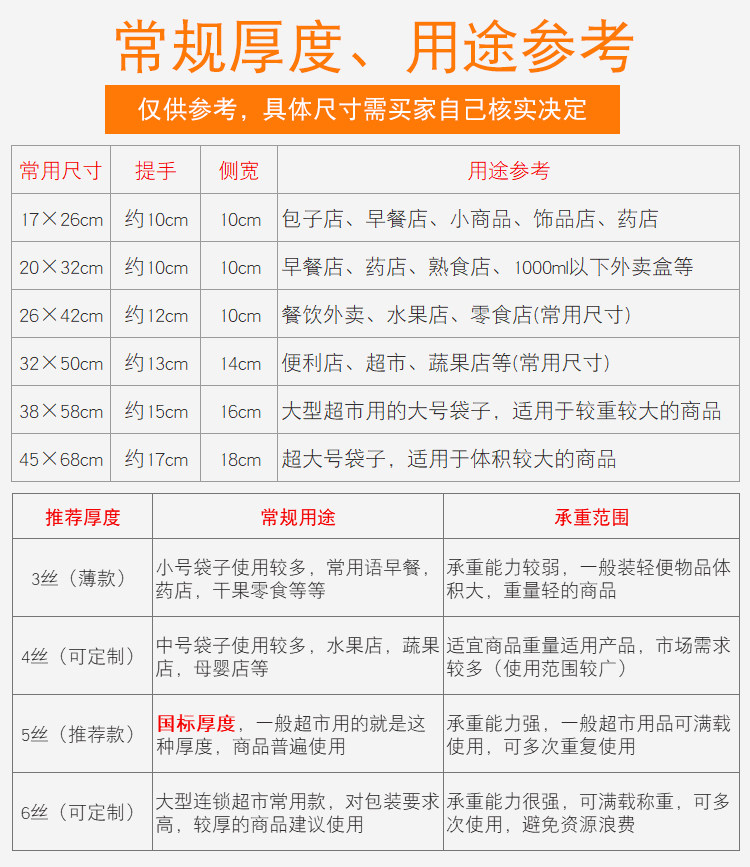 常规厚度、用途参考

仅供参考，具体尺寸需买家自己核实决定

| 常用尺寸 | 提手 | 侧宽 | 用途参考 |
|---|---|---|---|
| 17×26cm | 约10cm | 10cm | 包子店、早餐店、小商品、饰品店、药店 |
| 20×32cm | 约10cm | 10cm | 早餐店、药店、熟食店、1000ml以下外卖盒等 |
| 26×42cm | 约12cm | 10cm | 餐饮外卖、水果店、零食店(常用尺寸) |
| 32×50cm | 约13cm | 14cm | 便利店、超市、蔬果店等(常用尺寸) |
| 38×58cm | 约15cm | 16cm | 大型超市用的大号袋子，适用于较重较大的商品 |
| 45×68cm | 约17cm | 18cm | 超大号袋子，适用于体积较大的商品 |

| 推荐厚度 | 常规用途 | 承重范围 |
|---|---|---|
| 3丝（薄款） | 小号袋子使用较多，常用语早餐，药店，干果零食等等 | 承重能力较弱，一般装轻便物品体积大，重量轻的商品 |
| 4丝（可定制） | 中号袋子使用较多，水果店，蔬果店，母婴店等 | 适宜商品重量适用产品，市场需求较多（使用范围较广） |
| 5丝（推荐款） | 国标厚度，一般超市用的就是这种厚度，商品普遍使用 | 承重能力强，一般超市用品可满载使用，可多次重复使用 |
| 6丝（可定制） | 大型连锁超市常用款，对包装要求高，较厚的商品建议使用 | 承重能力很强，可满载称重，可多次使用，避免资源浪费 |